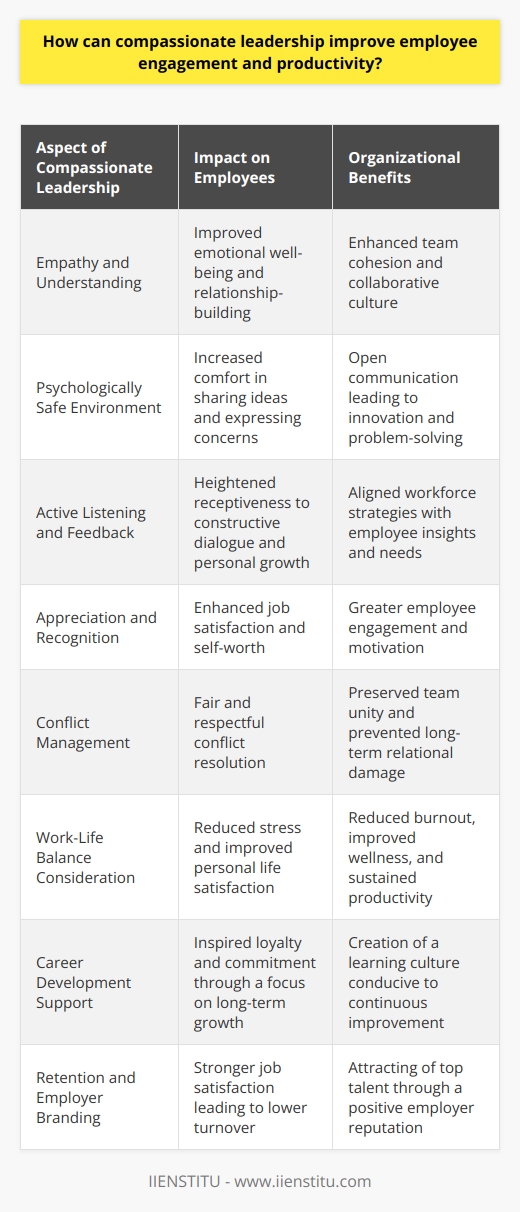 How can compassionate leadership improve employee engagement and productivity?

| Aspect of Compassionate Leadership | Impact on Employees | Organizational Benefits |
|---|---|---|
| Empathy and Understanding | Improved emotional well-being and relationship-building | Enhanced team cohesion and collaborative culture |
| Psychologically Safe Environment | Increased comfort in sharing ideas and expressing concerns | Open communication leading to innovation and problem-solving |
| Active Listening and Feedback | Heightened receptiveness to constructive dialogue and personal growth | Aligned workforce strategies with employee insights and needs |
| Appreciation and Recognition | Enhanced job satisfaction and self-worth | Greater employee engagement and motivation |
| Conflict Management | Fair and respectful conflict resolution | Preserved team unity and prevented long-term relational damage |
| Work-Life Balance Consideration | Reduced stress and improved personal life satisfaction | Reduced burnout, improved wellness, and sustained productivity |
| Career Development Support | Inspired loyalty and commitment through a focus on long-term growth | Creation of a learning culture conducive to continuous improvement |
| Retention and Employer Branding | Stronger job satisfaction leading to lower turnover | Attracting of top talent through a positive employer reputation |

IIENSTITU - www.iienstitu.com